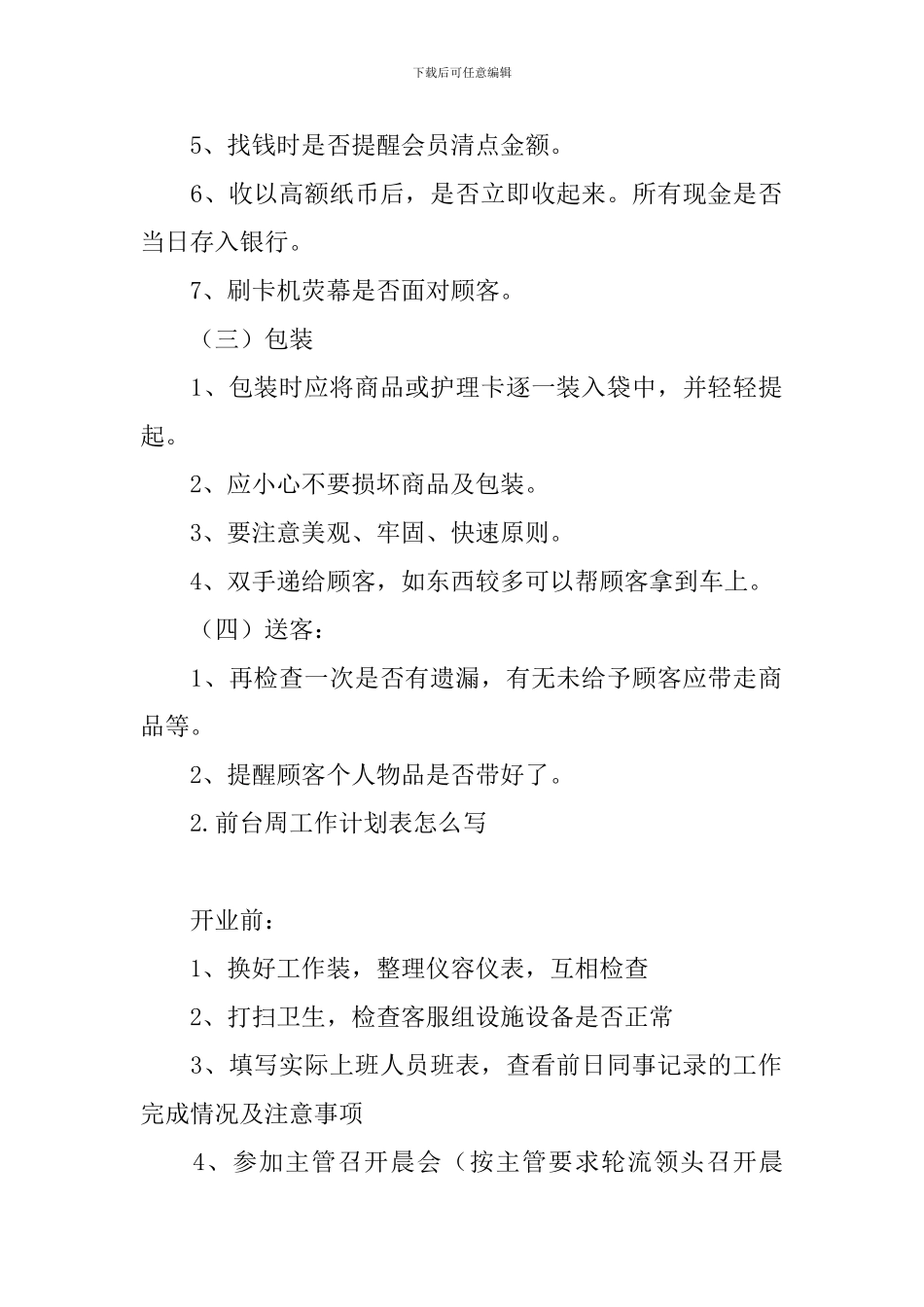 下载后可任意编辑

5、找钱时是否提醒会员清点金额。

6、收以高额纸币后，是否立即收起来。所有现金是否当日存入银行。

7、刷卡机荧幕是否面对顾客。

（三）包装

1、包装时应将商品或护理卡逐一装入袋中，并轻轻提起。

2、应小心不要损坏商品及包装。

3、要注意美观、牢固、快速原则。

4、双手递给顾客，如东西较多可以帮顾客拿到车上。

（四）送客：

1、再检查一次是否有遗漏，有无未给予顾客应带走商品等。

2、提醒顾客个人物品是否带好了。

2.前台周工作计划表怎么写

开业前：

1、换好工作装，整理仪容仪表，互相检查

2、打扫卫生，检查客服组设施设备是否正常

3、填写实际上班人员班表，查看前日同事记录的工作完成情况及注意事项

4、参加主管召开晨会（按主管要求轮流领头召开晨